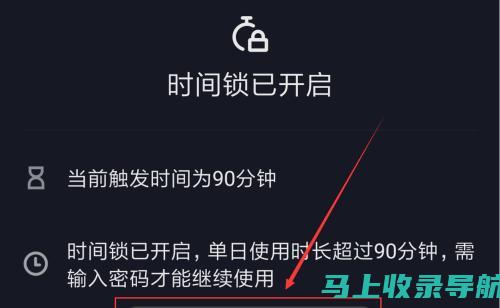 时间锁已开启

当前触发时间为90分钟

时间锁已开启，单日使用时长超过90分钟，需输入密码才能继续使用

马上收录导航